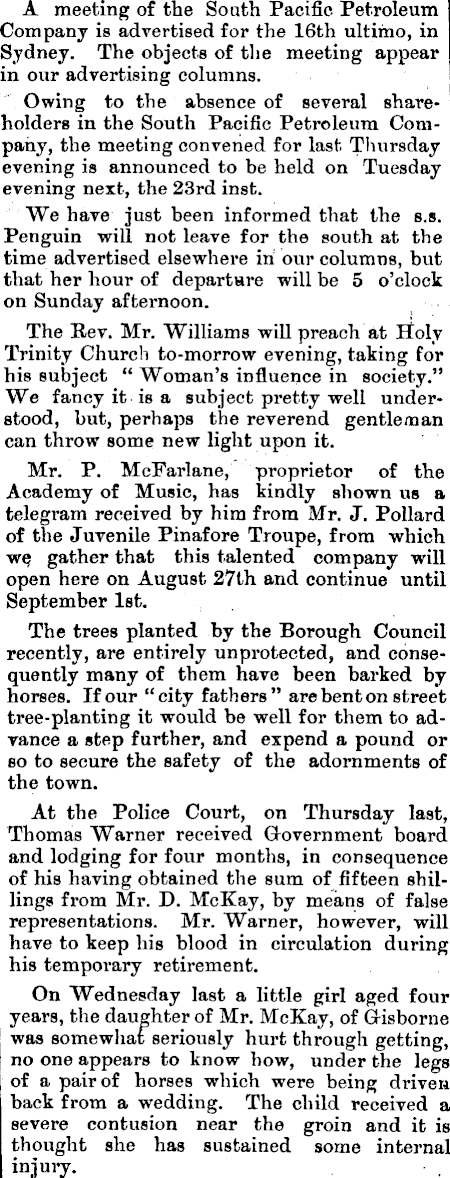 A meeting of the South Pacific Petroleum Company is advertised for the 16th ultimo, in Sydney. The objects of the meeting appear in our advertising columns.

Owing to the absence of several shareholders in the South Pacific Petroleum Company, the meeting convened for last Thursday evening is announced to be held on Tuesday evening next, the 23rd inst.

We have just been informed that the s.s. Penguin will not leave for the south at the time advertised elsewhere in our columns, but that her hour of departure will be 5 o'clock on Sunday afternoon.

The Rev. Mr. Williams will preach at Holy Trinity Church to-morrow evening, taking for his subject "Woman's influence in society." We fancy it is a subject pretty well understood, but, perhaps the reverend gentleman can throw some new light upon it.

Mr. P. McFarlane, proprietor of the Academy of Music, has kindly shown us a telegram received by him from Mr. J. Pollard of the Juvenile Pinafore Troupe, from which we gather that this talented company will open here on August 27th and continue until September 1st.

The trees planted by the Borough Council recently, are entirely unprotected, and consequently many of them have been barked by horses. If our "city fathers" are bent on street tree-planting it would be well for them to advance a step further, and expend a pound or so to secure the safety of the adornments of the town.

At the Police Court, on Thursday last, Thomas Warner received Government board and lodging for four months, in consequence of his having obtained the sum of fifteen shillings from Mr. D. McKay, by means of false representations. Mr. Warner, however, will have to keep his blood in circulation during his temporary retirement.

On Wednesday last a little girl aged four years, the daughter of Mr. McKay, of Gisborne was somewhat seriously hurt through getting, no one appears to know how, under the legs of a pair of horses which were being driven back from a wedding. The child received a severe contusion near the groin and it is thought she has sustained some internal injury.